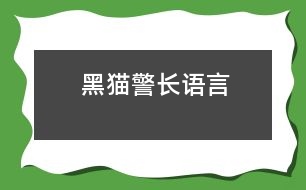 黑猫警长语言